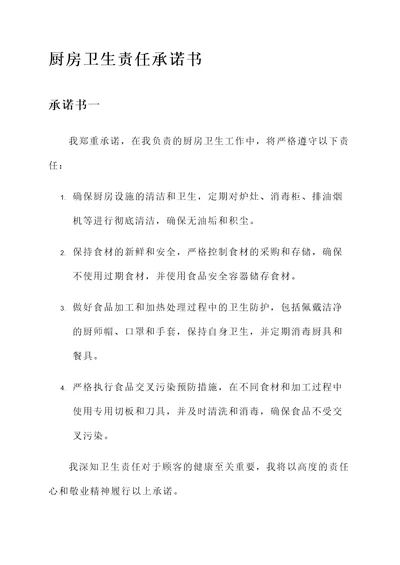 厨房卫生责任承诺书

承诺书一

我郑重承诺，在我负责的厨房卫生工作中，将严格遵守以下责任：

1. 确保厨房设施的清洁和卫生，定期对炉灶、消毒柜、排油烟机等进行彻底清洁，确保无油垢和积尘。

2. 保持食材的新鲜和安全，严格控制食材的采购和存储，确保不使用过期食材，并使用食品安全容器储存食材。

3. 做好食品加工和加热处理过程中的卫生防护，包括佩戴洁净的厨师帽、口罩和手套，保持自身卫生，并定期消毒厨具和餐具。

4. 严格执行食品交叉污染预防措施，在不同食材和加工过程中使用专用切板和刀具，并及时清洗和消毒，确保食品不受交叉污染。

我深知卫生责任对于顾客的健康至关重要，我将以高度的责任心和敬业精神履行以上承诺。